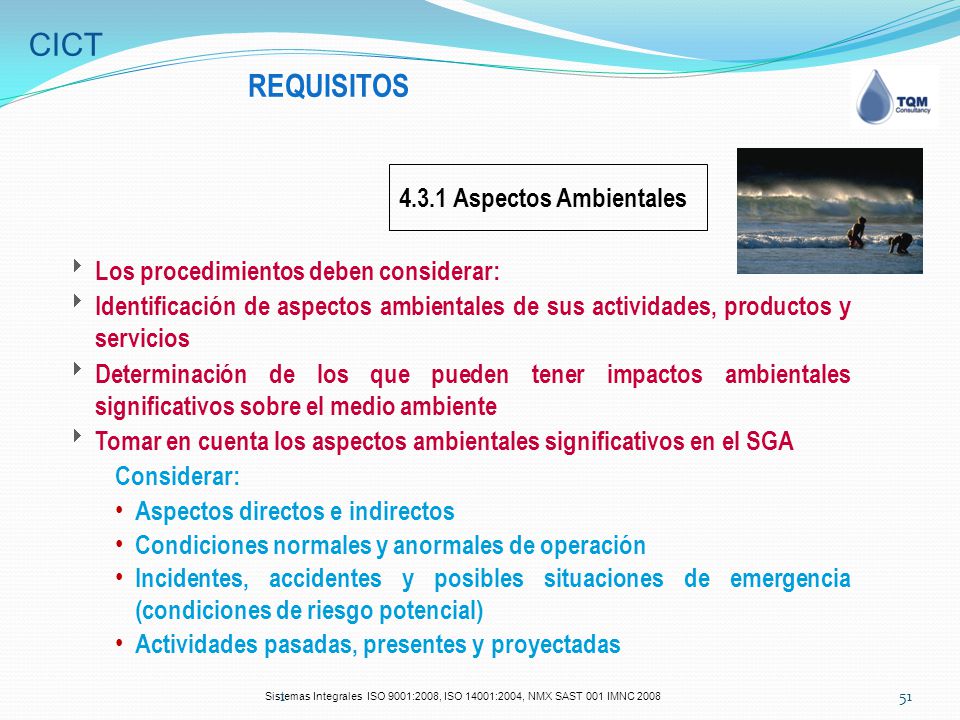 CICT

REQUISITOS

TQM Consultancy

4.3.1 Aspectos Ambientales

Los procedimientos deben considerar:

Identificación de aspectos ambientales de sus actividades, productos y servicios

Determinación de los que pueden tener impactos ambientales significativos sobre el medio ambiente

Tomar en cuenta los aspectos ambientales significativos en el SGA

Considerar:

• Aspectos directos e indirectos
• Condiciones normales y anormales de operación
• Incidentes, accidentes y posibles situaciones de emergencia (condiciones de riesgo potencial)
• Actividades pasadas, presentes y proyectadas

Sistemas Integrales ISO 9001:2008, ISO 14001:2004, NMX SAST 001 IMNC 2008

51